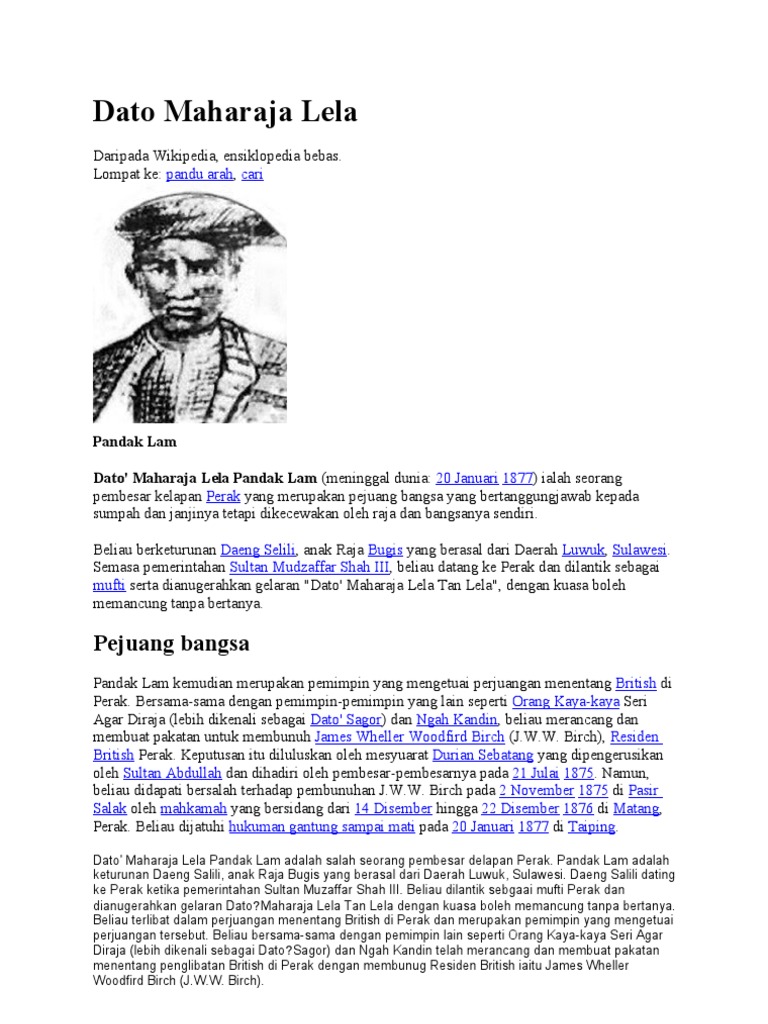 Dato Maharaja Lela

Daripada Wikipedia, ensiklopedia bebas.
Lompat ke: pandu arah, cari

Pandak Lam

Dato' Maharaja Lela Pandak Lam (meninggal dunia: 20 Januari 1877) ialah seorang pembesar kelapan Perak yang merupakan pejuang bangsa yang bertanggungjawab kepada sumpah dan janjinya tetapi dikecewakan oleh raja dan bangsanya sendiri.

Beliau berketurunan Daeng Selili, anak Raja Bugis yang berasal dari Daerah Luwuk, Sulawesi. Semasa pemerintahan Sultan Mudzaffar Shah III, beliau datang ke Perak dan dilantik sebagai mufti serta dianugerahkan gelaran "Dato' Maharaja Lela Tan Lela", dengan kuasa boleh memancung tanpa bertanya.

Pejuang bangsa

Pandak Lam kemudian merupakan pemimpin yang mengetuai perjuangan menentang British di Perak. Bersama-sama dengan pemimpin-pemimpin yang lain seperti Orang Kaya-kaya Seri Agar Diraja (lebih dikenali sebagai Dato' Sagor) dan Ngah Kandin, beliau merancang dan membuat pakatan untuk membunuh James Wheller Woodfird Birch (J.W.W. Birch), Residen British Perak. Keputusan itu diluluskan oleh mesyuarat Durian Sebatang yang dipengerusikan oleh Sultan Abdullah dan dihadiri oleh pembesar-pembesarnya pada 21 Julai 1875. Namun, beliau didapati bersalah terhadap pembunuhan J.W.W. Birch pada 2 November 1875 di Pasir Salak oleh mahkamah yang bersidang dari 14 Disember hingga 22 Disember 1876 di Matang, Perak. Beliau dijatuhi hukuman gantung sampai mati pada 20 Januari 1877 di Taiping.

Dato' Maharaja Lela Pandak Lam adalah salah seorang pembesar delapan Perak. Pandak Lam adalah keturunan Daeng Salili, anak Raja Bugis yang berasal dari Daerah Luwuk, Sulawesi. Daeng Salili dating ke Perak ketika pemerintahan Sultan Muzaffar Shah III. Beliau dilantik sebgaai mufti Perak dan dianugerahkan gelaran Dato?Maharaja Lela Tan Lela dengan kuasa boleh memancung tanpa bertanya. Beliau terlibat dalam perjuangan menentang British di Perak dan merupakan pemimpin yang mengetuai perjuangan tersebut. Beliau bersama-sama dengan pemimpin lain seperti Orang Kaya-kaya Seri Agar Diraja (lebih dikenali sebagai Dato?Sagor) dan Ngah Kandin telah merancang dan membuat pakatan menentang penglibatan British di Perak dengan membunug Residen British iaitu James Wheller Woodfird Birch (J.W.W. Birch).